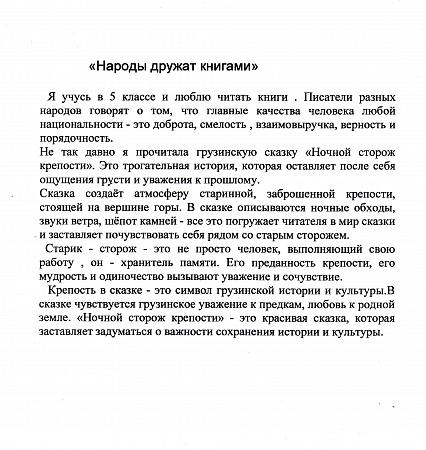 «Народы дружат книгами»

Я учусь в 5 классе и люблю читать книги . Писатели разных народов говорят о том, что главные качества человека любой национальности - это доброта, смелость , взаимовыручка, верность и порядочность.

Не так давно я прочитала грузинскую сказку «Ночной сторож крепости». Это трогательная история, которая оставляет после себя ощущения грусти и уважения к прошлому.

Сказка создаёт атмосферу старинной, заброшенной крепости, стоящей на вершине горы. В сказке описываются ночные обходы, звуки ветра, шёпот камней - все это погружает читателя в мир сказки и заставляет почувствовать себя рядом со старым сторожем.

Старик - сторож - это не просто человек, выполняющий свою работу , он - хранитель памяти. Его преданность крепости, его мудрость и одиночество вызывают уважение и сочувствие.

Крепость в сказке - это символ грузинской истории и культуры.В сказке чувствуется грузинское уважение к предкам, любовь к родной земле. «Ночной сторож крепости» - это красивая сказка, которая заставляет задуматься о важности сохранения истории и культуры.